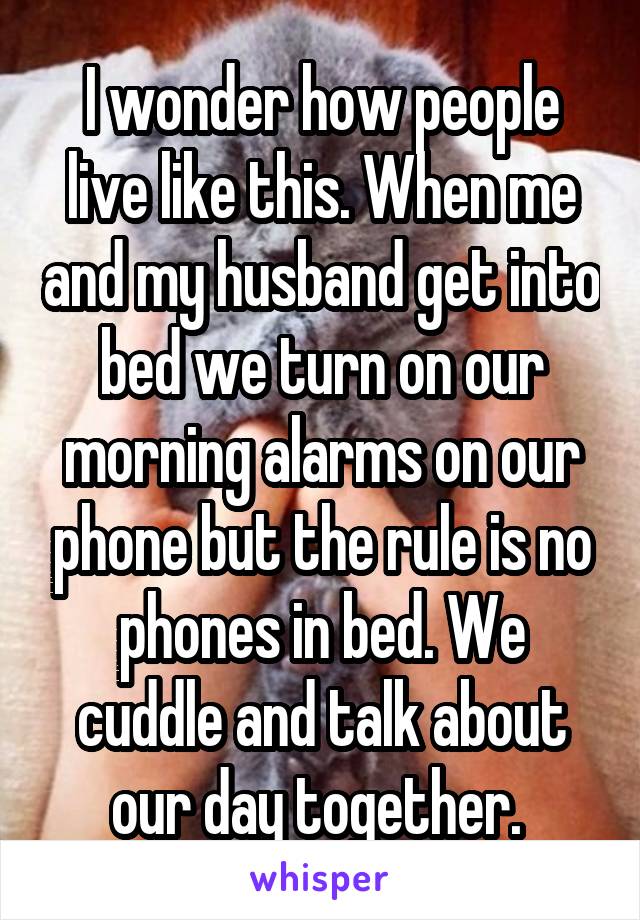 I wonder how people live like this. When me and my husband get into bed we turn on our morning alarms on our phone but the rule is no phones in bed. We cuddle and talk about our day together.

whisper